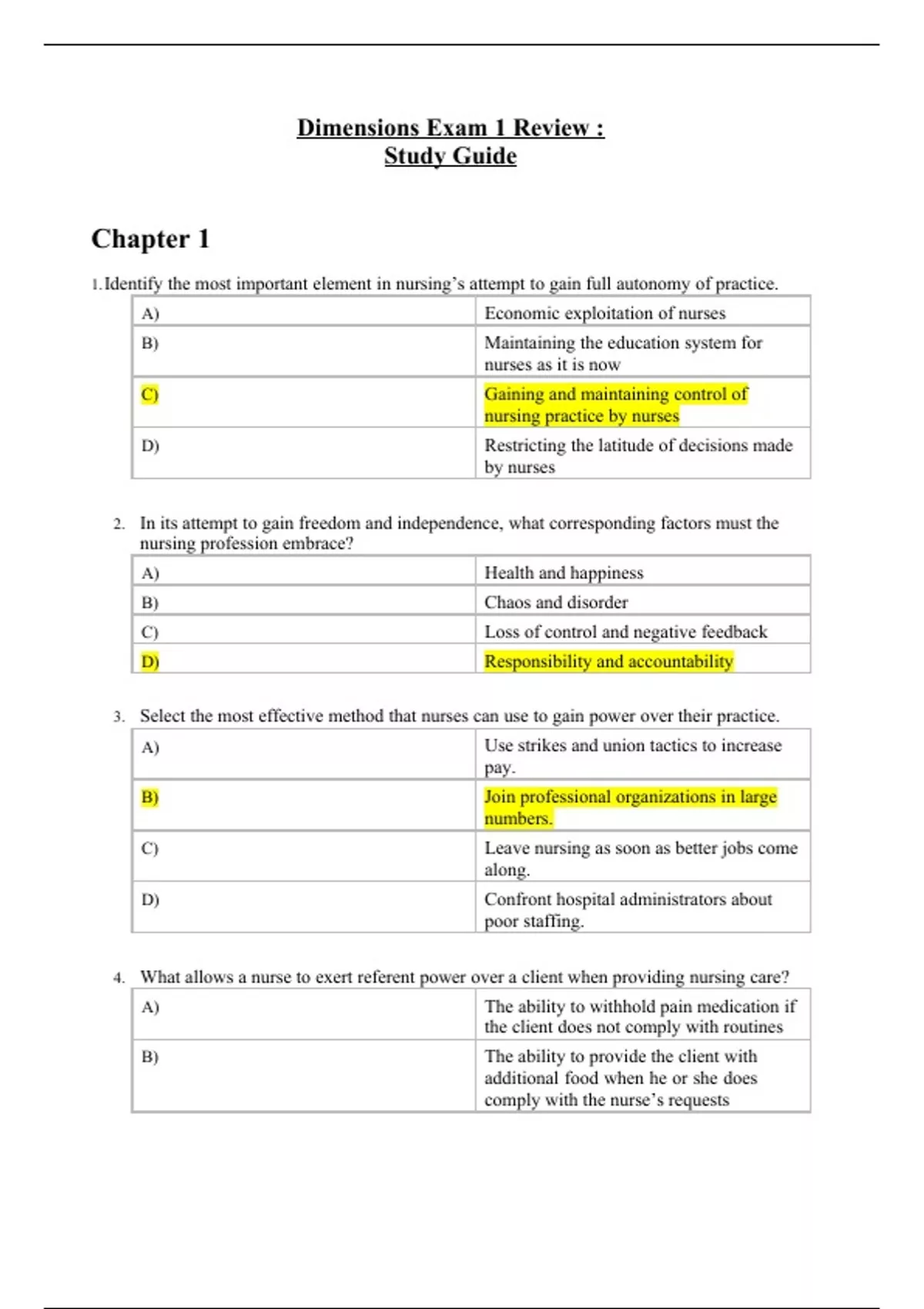 Dimensions Exam 1 Review :
Study Guide

Chapter 1

1. Identify the most important element in nursing's attempt to gain full autonomy of practice.

| A) | Economic exploitation of nurses |
|---|---|
| B) | Maintaining the education system for nurses as it is now |
| C) | Gaining and maintaining control of nursing practice by nurses |
| D) | Restricting the latitude of decisions made by nurses |

2. In its attempt to gain freedom and independence, what corresponding factors must the nursing profession embrace?

| A) | Health and happiness |
|---|---|
| B) | Chaos and disorder |
| C) | Loss of control and negative feedback |
| D) | Responsibility and accountability |

3. Select the most effective method that nurses can use to gain power over their practice.

| A) | Use strikes and union tactics to increase pay. |
|---|---|
| B) | Join professional organizations in large numbers. |
| C) | Leave nursing as soon as better jobs come along. |
| D) | Confront hospital administrators about poor staffing. |

4. What allows a nurse to exert referent power over a client when providing nursing care?

| A) | The ability to withhold pain medication if the client does not comply with routines |
|---|---|
| B) | The ability to provide the client with additional food when he or she does comply with the nurse's requests |